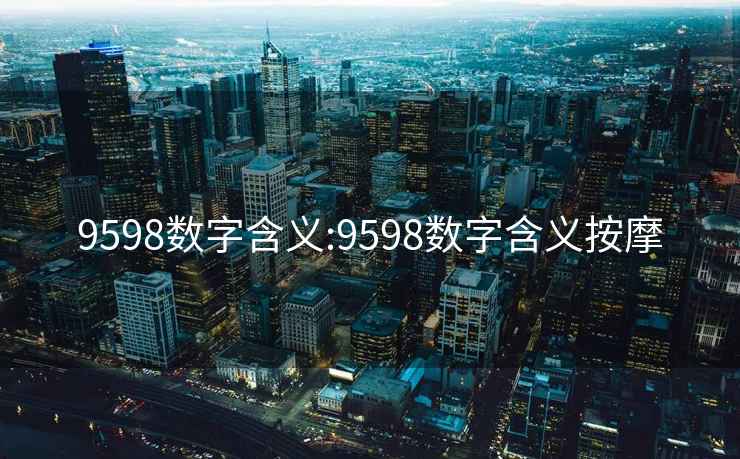 9598数字含义:9598数字含义按摩